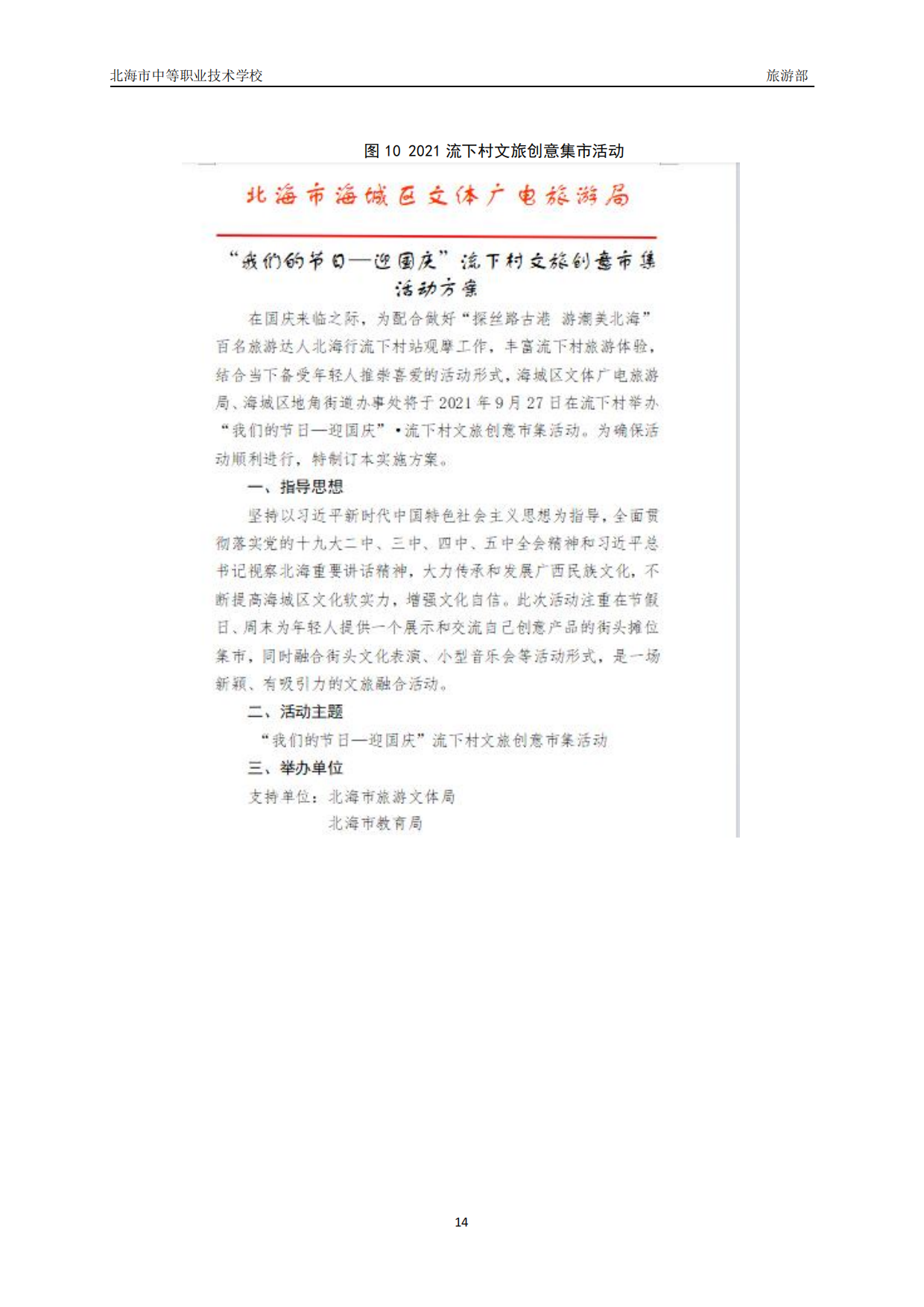 北海市中等职业技术学校　旅游部

图 10 2021 流下村文旅创意集市活动

北海市海城区文体广电旅游局

“我们的节日—迎国庆”流下村文旅创意市集活动方案

在国庆来临之际，为配合做好“探丝路古港 游潮美北海”百名旅游达人北海行流下村站观摩工作，丰富流下村旅游体验，结合当下备受年轻人推崇喜爱的活动形式，海城区文体广电旅游局、海城区地角街道办事处将于 2021 年 9 月 27 日在流下村举办“我们的节日—迎国庆”•流下村文旅创意市集活动。为确保活动顺利进行，特制订本实施方案。

一、指导思想

坚持以习近平新时代中国特色社会主义思想为指导，全面贯彻落实党的十九大二中、三中、四中、五中全会精神和习近平总书记视察北海重要讲话精神，大力传承和发展广西民族文化，不断提高海城区文化软实力，增强文化自信。此次活动注重在节假日、周末为年轻人提供一个展示和交流自己创意产品的街头摊位集市，同时融合街头文化表演、小型音乐会等活动形式，是一场新颖、有吸引力的文旅融合活动。

二、活动主题

“我们的节日—迎国庆”流下村文旅创意市集活动

三、举办单位

支持单位：北海市旅游文体局
北海市教育局

14